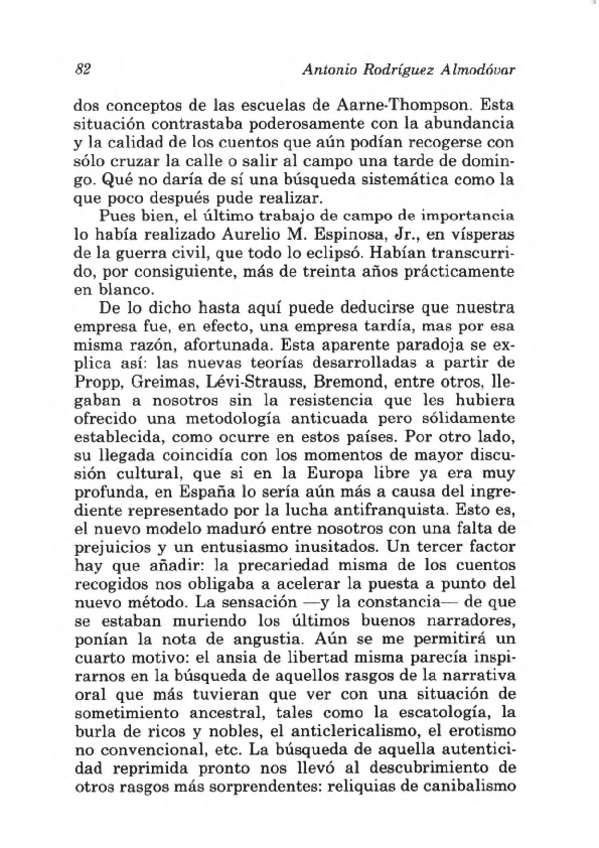 82 Antonio Rodríguez Almodóvar

dos conceptos de las escuelas de Aarne-Thompson. Esta situación contrastaba poderosamente con la abundancia y la calidad de los cuentos que aún podían recogerse con sólo cruzar la calle o salir al campo una tarde de domingo. Qué no daría de sí una búsqueda sistemática como la que poco después pude realizar.

Pues bien, el último trabajo de campo de importancia lo había realizado Aurelio M. Espinosa, Jr., en vísperas de la guerra civil, que todo lo eclipsó. Habían transcurrido, por consiguiente, más de treinta años prácticamente en blanco.

De lo dicho hasta aquí puede deducirse que nuestra empresa fue, en efecto, una empresa tardía, mas por esa misma razón, afortunada. Esta aparente paradoja se explica así: las nuevas teorías desarrolladas a partir de Propp, Greimas, Lévi-Strauss, Bremond, entre otros, llegaban a nosotros sin la resistencia que les hubiera ofrecido una metodología anticuada pero sólidamente establecida, como ocurre en estos países. Por otro lado, su llegada coincidía con los momentos de mayor discusión cultural, que si en la Europa libre ya era muy profunda, en España lo sería aún más a causa del ingrediente representado por la lucha antifranquista. Esto es, el nuevo modelo maduró entre nosotros con una falta de prejuicios y un entusiasmo inusitados. Un tercer factor hay que añadir: la precariedad misma de los cuentos recogidos nos obligaba a acelerar la puesta a punto del nuevo método. La sensación —y la constancia— de que se estaban muriendo los últimos buenos narradores, ponían la nota de angustia. Aún se me permitirá un cuarto motivo: el ansia de libertad misma parecía inspirarnos en la búsqueda de aquellos rasgos de la narrativa oral que más tuvieran que ver con una situación de sometimiento ancestral, tales como la escatología, la burla de ricos y nobles, el anticlericalismo, el erotismo no convencional, etc. La búsqueda de aquella autenticidad reprimida pronto nos llevó al descubrimiento de otros rasgos más sorprendentes: reliquias de canibalismo